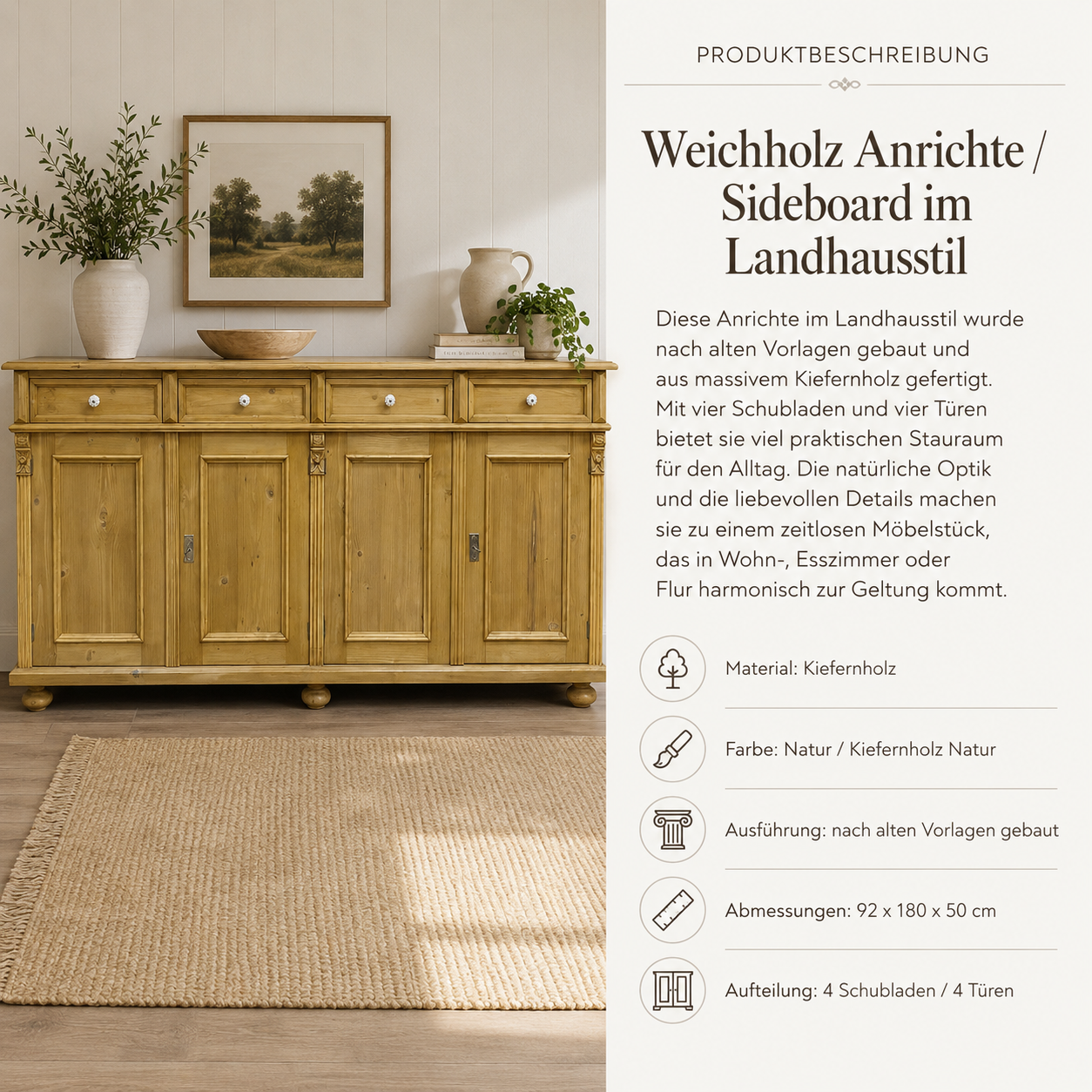 PRODUKTBESCHREIBUNG

Weichholz Anrichte / Sideboard im Landhausstil

Diese Anrichte im Landhausstil wurde nach alten Vorlagen gebaut und aus massivem Kiefernholz gefertigt. Mit vier Schubladen und vier Türen bietet sie viel praktischen Stauraum für den Alltag. Die natürliche Optik und die liebevollen Details machen sie zu einem zeitlosen Möbelstück, das in Wohn-, Esszimmer oder Flur harmonisch zur Geltung kommt.

Material: Kiefernholz

Farbe: Natur / Kiefernholz Natur

Ausführung: nach alten Vorlagen gebaut

Abmessungen: 92 x 180 x 50 cm

Aufteilung: 4 Schubladen / 4 Türen